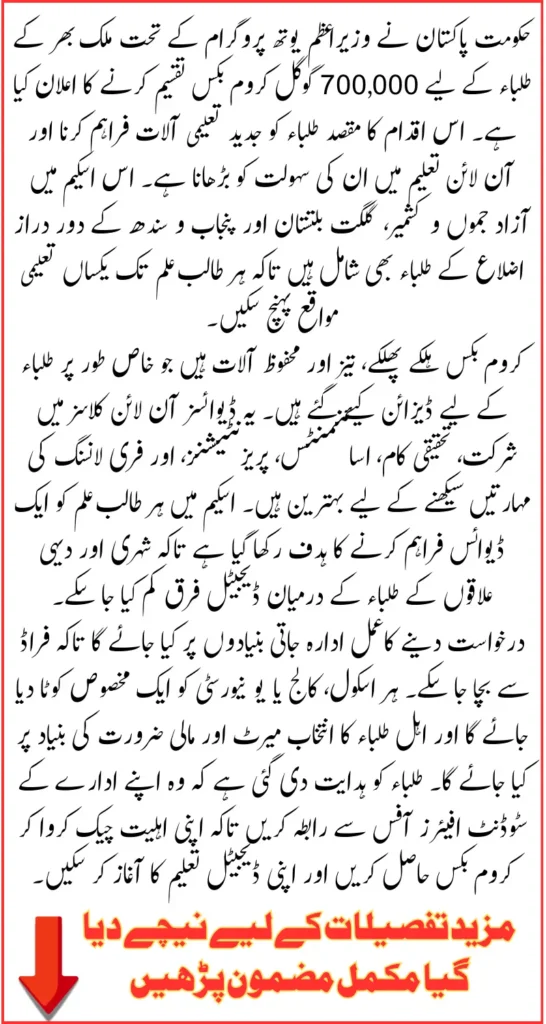 حکومت پاکستان نے وزیراعظم یوتھ پروگرام کے تحت ملک بھر کے طلباء کے لیے 700,000 گوگل کروم بکس تقسیم کرنے کا اعلان کیا ہے۔ اس اقدام کا مقصد طلباء کو جدید تعلیمی آلات فراہم کرنا اور آن لائن تعلیم میں ان کی سہولت کو بڑھانا ہے۔ اس اسکیم میں آزاد جموں و کشمیر، گلگت بلتستان اور پنجاب و سندھ کے دور دراز اضلاع کے طلباء بھی شامل ہیں تاکہ ہر طالب علم تک یکساں تعلیمی مواقع پہنچ سکیں۔

کروم بکس ہلکے پھلکے، تیز اور محفوظ آلات ہیں جو خاص طور پر طلباء کے لیے ڈیزائن کیے گئے ہیں۔ یہ ڈیوائسز آن لائن کلاسز میں شرکت، تحقیقی کام، اسائنمنٹس، پریزنٹیشنز، اور فری لانسنگ کی مہارتیں سیکھنے کے لیے بہترین ہیں۔ اسکیم میں ہر طالب علم کو ایک ڈیوائس فراہم کرنے کا ہدف رکھا گیا ہے تاکہ شہری اور دیہی علاقوں کے طلباء کے درمیان ڈیجیٹل فرق کم کیا جا سکے۔

درخواست دینے کا عمل ادارہ جاتی بنیادوں پر کیا جائے گا تاکہ فراڈ سے بچا جا سکے۔ ہر اسکول، کالج یا یونیورسٹی کو ایک مخصوص کوٹا دیا جائے گا اور اہل طلباء کا انتخاب میرٹ اور مالی ضرورت کی بنیاد پر کیا جائے گا۔ طلباء کو ہدایت دی گئی ہے کہ وہ اپنے ادارے کے سٹوڈنٹ افیئرز آفس سے رابطہ کریں تاکہ اپنی اہلیت چیک کروا کر کروم بکس حاصل کریں اور اپنی ڈیجیٹل تعلیم کا آغاز کر سکیں۔

مزید تفصیلات کے لیے نیچے دیا گیا مکمل مضمون پڑھیں